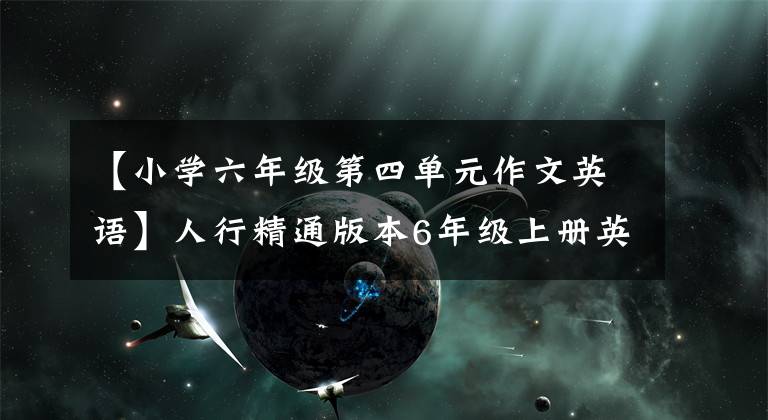 【小学六年级第四单元作文英语】人行精通版本6年级上册英